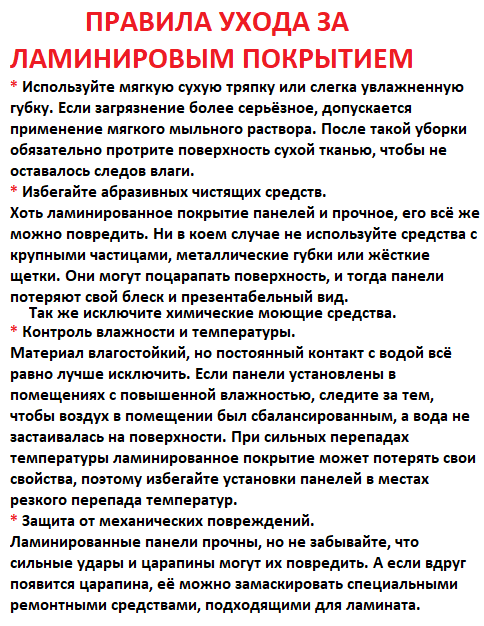 ПРАВИЛА УХОДА ЗА ЛАМИНИРОВЫМ ПОКРЫТИЕМ

* Используйте мягкую сухую тряпку или слегка увлажненную губку. Если загрязнение более серьёзное, допускается применение мягкого мыльного раствора. После такой уборки обязательно протрите поверхность сухой тканью, чтобы не оставалось следов влаги.

* Избегайте абразивных чистящих средств.
Хоть ламинированное покрытие панелей и прочное, его всё же можно повредить. Ни в коем случае не используйте средства с крупными частицами, металлические губки или жёсткие щетки. Они могут поцарапать поверхность, и тогда панели потеряют свой блеск и презентабельный вид.
Так же исключите химические моющие средства.

* Контроль влажности и температуры.
Материал влагостойкий, но постоянный контакт с водой всё равно лучше исключить. Если панели установлены в помещениях с повышенной влажностью, следите за тем, чтобы воздух в помещении был сбалансированным, а вода не застаивалась на поверхности. При сильных перепадах температуры ламинированное покрытие может потерять свои свойства, поэтому избегайте установки панелей в местах резкого перепада температур.

* Защита от механических повреждений.
Ламинированные панели прочны, но не забывайте, что сильные удары и царапины могут их повредить. А если вдруг появится царапина, её можно замаскировать специальными ремонтными средствами, подходящими для ламината.